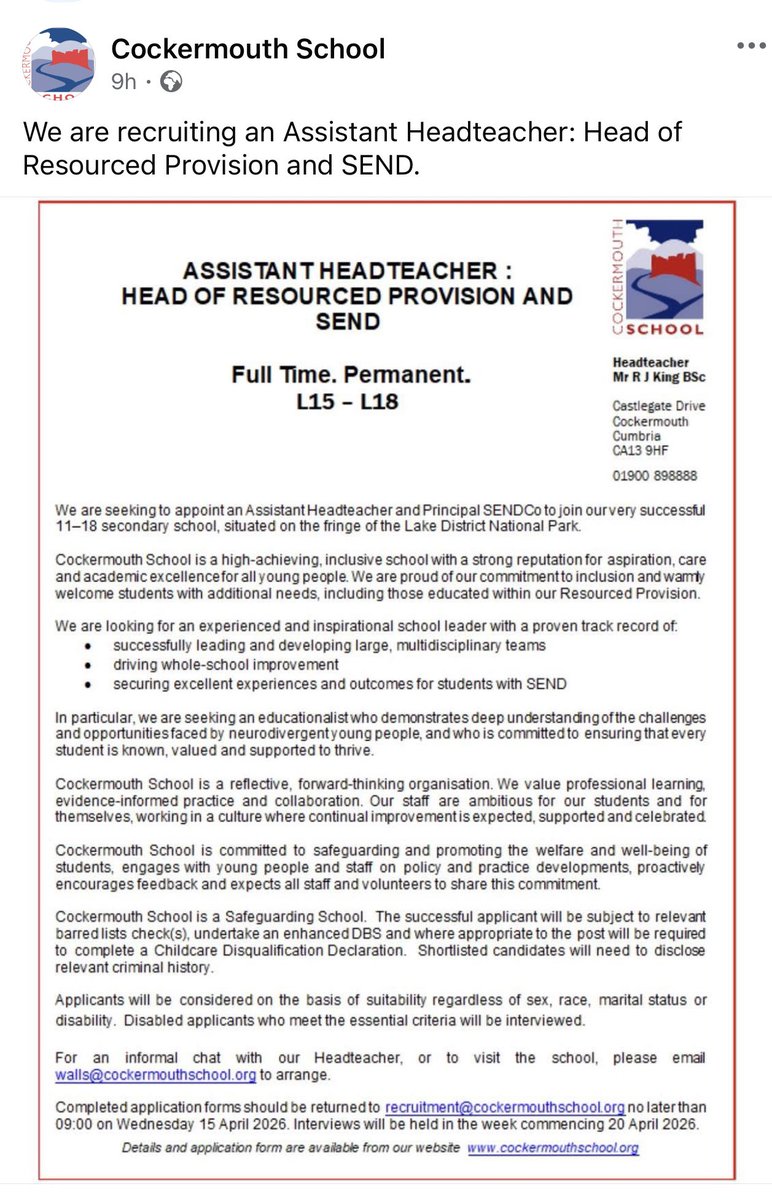 Cockermouth School
9h ·

We are recruiting an Assistant Headteacher: Head of Resourced Provision and SEND.

ASSISTANT HEADTEACHER : HEAD OF RESOURCED PROVISION AND SEND

Full Time. Permanent.
L15 – L18

COCKERMOUTH SCHOOL

Headteacher
Mr R J King BSc

Castlegate Drive
Cockermouth
Cumbria
CA13 9HF

01900 898888

We are seeking to appoint an Assistant Headteacher and Principal SENDCo to join our very successful 11–18 secondary school, situated on the fringe of the Lake District National Park.

Cockermouth School is a high-achieving, inclusive school with a strong reputation for aspiration, care and academic excellence for all young people. We are proud of our commitment to inclusion and warmly welcome students with additional needs, including those educated within our Resourced Provision.

We are looking for an experienced and inspirational school leader with a proven track record of:
• successfully leading and developing large, multidisciplinary teams
• driving whole-school improvement
• securing excellent experiences and outcomes for students with SEND

In particular, we are seeking an educationalist who demonstrates deep understanding of the challenges and opportunities faced by neurodivergent young people, and who is committed to ensuring that every student is known, valued and supported to thrive.

Cockermouth School is a reflective, forward-thinking organisation. We value professional learning, evidence-informed practice and collaboration. Our staff are ambitious for our students and for themselves, working in a culture where continual improvement is expected, supported and celebrated.

Cockermouth School is committed to safeguarding and promoting the welfare and well-being of students, engages with young people and staff on policy and practice developments, proactively encourages feedback and expects all staff and volunteers to share this commitment.

Cockermouth School is a Safeguarding School. The successful applicant will be subject to relevant barred lists check(s), undertake an enhanced DBS and where appropriate to the post will be required to complete a Childcare Disqualification Declaration. Shortlisted candidates will need to disclose relevant criminal history.

Applicants will be considered on the basis of suitability regardless of sex, race, marital status or disability. Disabled applicants who meet the essential criteria will be interviewed.

For an informal chat with our Headteacher, or to visit the school, please email walls@cockermouthschool.org to arrange.

Completed application forms should be returned to recruitment@cockermouthschool.org no later than 09:00 on Wednesday 15 April 2026. Interviews will be held in the week commencing 20 April 2026.

Details and application form are available from our website www.cockermouthschool.org